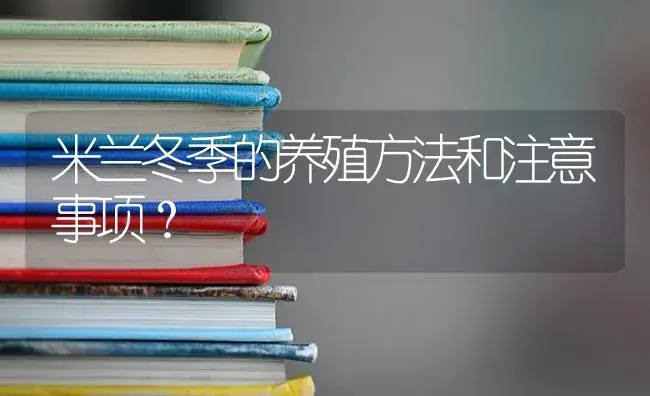 米兰冬季的养殖方法和注意事项？